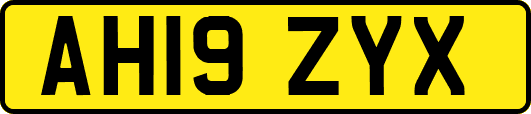 AH19 ZYX